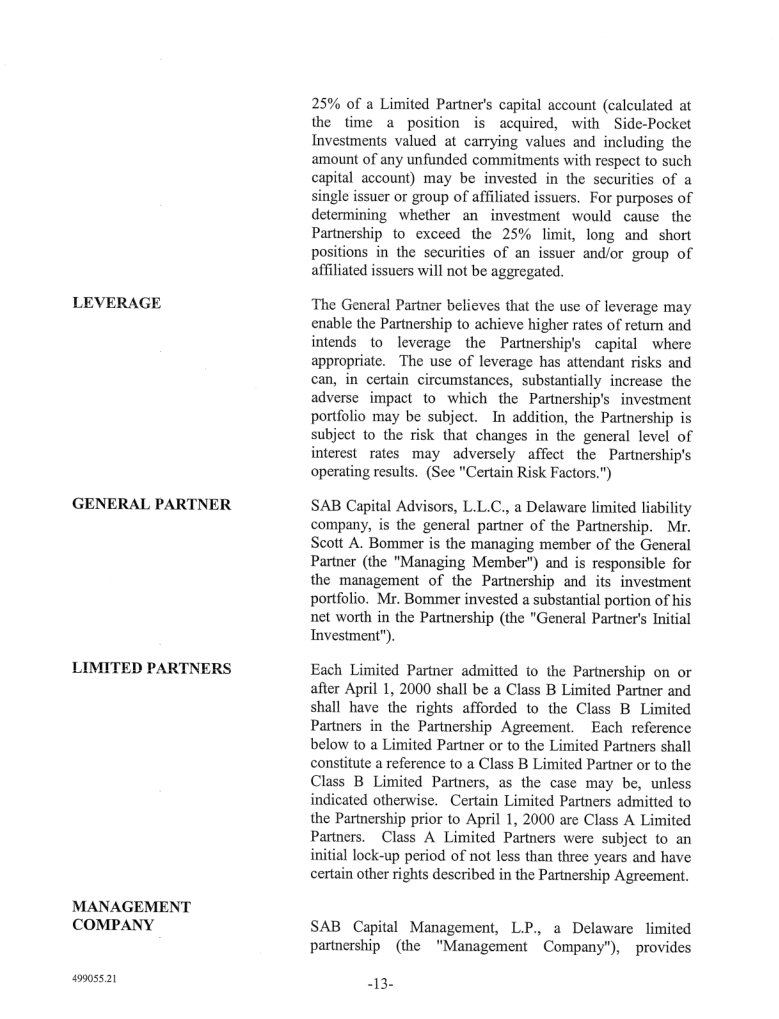 25% of a Limited Partner's capital account (calculated at the time a position is acquired, with Side-Pocket Investments valued at carrying values and including the amount of any unfunded commitments with respect to such capital account) may be invested in the securities of a single issuer or group of affiliated issuers. For purposes of determining whether an investment would cause the Partnership to exceed the 25% limit, long and short positions in the securities of an issuer and/or group of affiliated issuers will not be aggregated.

LEVERAGE

The General Partner believes that the use of leverage may enable the Partnership to achieve higher rates of return and intends to leverage the Partnership's capital where appropriate. The use of leverage has attendant risks and can, in certain circumstances, substantially increase the adverse impact to which the Partnership's investment portfolio may be subject. In addition, the Partnership is subject to the risk that changes in the general level of interest rates may adversely affect the Partnership's operating results. (See "Certain Risk Factors.")

GENERAL PARTNER

SAB Capital Advisors, L.L.C., a Delaware limited liability company, is the general partner of the Partnership. Mr. Scott A. Bommer is the managing member of the General Partner (the "Managing Member") and is responsible for the management of the Partnership and its investment portfolio. Mr. Bommer invested a substantial portion of his net worth in the Partnership (the "General Partner's Initial Investment").

LIMITED PARTNERS

Each Limited Partner admitted to the Partnership on or after April 1, 2000 shall be a Class B Limited Partner and shall have the rights afforded to the Class B Limited Partners in the Partnership Agreement. Each reference below to a Limited Partner or to the Limited Partners shall constitute a reference to a Class B Limited Partner or to the Class B Limited Partners, as the case may be, unless indicated otherwise. Certain Limited Partners admitted to the Partnership prior to April 1, 2000 are Class A Limited Partners. Class A Limited Partners were subject to an initial lock-up period of not less than three years and have certain other rights described in the Partnership Agreement.

MANAGEMENT COMPANY

SAB Capital Management, L.P., a Delaware limited partnership (the "Management Company"), provides

499055.21

-13-